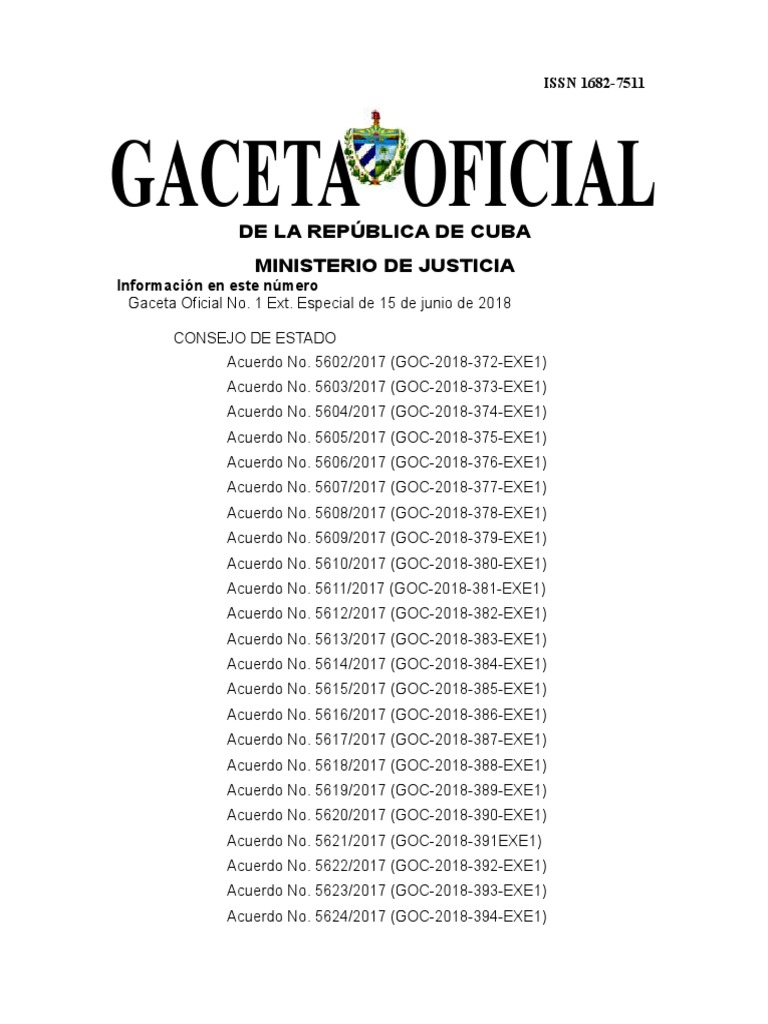 ISSN 1682-7511

GACETA OFICIAL

DE LA REPÚBLICA DE CUBA

MINISTERIO DE JUSTICIA

Información en este número

Gaceta Oficial No. 1 Ext. Especial de 15 de junio de 2018

CONSEJO DE ESTADO

Acuerdo No. 5602/2017 (GOC-2018-372-EXE1)
Acuerdo No. 5603/2017 (GOC-2018-373-EXE1)
Acuerdo No. 5604/2017 (GOC-2018-374-EXE1)
Acuerdo No. 5605/2017 (GOC-2018-375-EXE1)
Acuerdo No. 5606/2017 (GOC-2018-376-EXE1)
Acuerdo No. 5607/2017 (GOC-2018-377-EXE1)
Acuerdo No. 5608/2017 (GOC-2018-378-EXE1)
Acuerdo No. 5609/2017 (GOC-2018-379-EXE1)
Acuerdo No. 5610/2017 (GOC-2018-380-EXE1)
Acuerdo No. 5611/2017 (GOC-2018-381-EXE1)
Acuerdo No. 5612/2017 (GOC-2018-382-EXE1)
Acuerdo No. 5613/2017 (GOC-2018-383-EXE1)
Acuerdo No. 5614/2017 (GOC-2018-384-EXE1)
Acuerdo No. 5615/2017 (GOC-2018-385-EXE1)
Acuerdo No. 5616/2017 (GOC-2018-386-EXE1)
Acuerdo No. 5617/2017 (GOC-2018-387-EXE1)
Acuerdo No. 5618/2017 (GOC-2018-388-EXE1)
Acuerdo No. 5619/2017 (GOC-2018-389-EXE1)
Acuerdo No. 5620/2017 (GOC-2018-390-EXE1)
Acuerdo No. 5621/2017 (GOC-2018-391EXE1)
Acuerdo No. 5622/2017 (GOC-2018-392-EXE1)
Acuerdo No. 5623/2017 (GOC-2018-393-EXE1)
Acuerdo No. 5624/2017 (GOC-2018-394-EXE1)